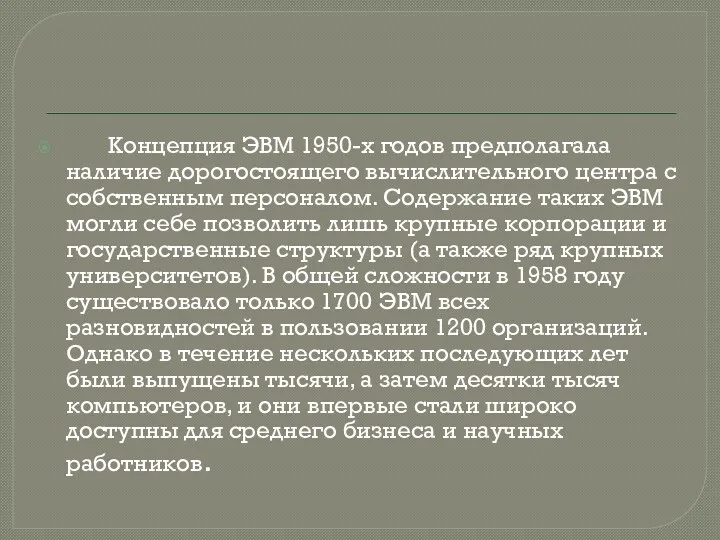 Концепция ЭВМ 1950-х годов предполагала наличие дорогостоящего вычислительного центра с собственным персоналом. Содержание таких ЭВМ могли себе позволить лишь крупные корпорации и государственные структуры (а также ряд крупных университетов). В общей сложности в 1958 году существовало только 1700 ЭВМ всех разновидностей в пользовании 1200 организаций. Однако в течение нескольких последующих лет были выпущены тысячи, а затем десятки тысяч компьютеров, и они впервые стали широко доступны для среднего бизнеса и научных работников.